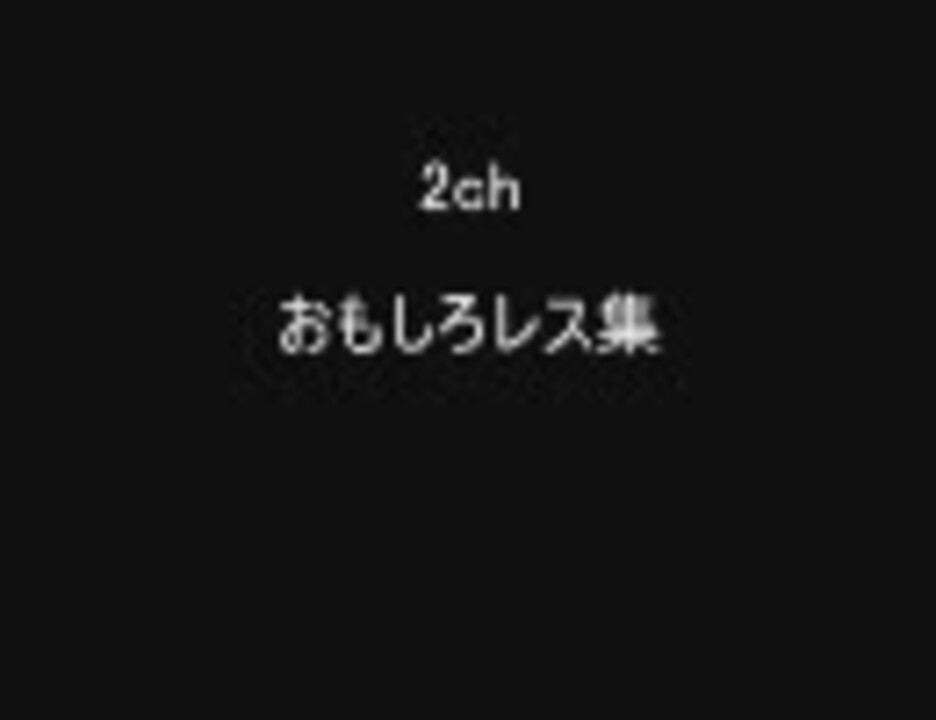 2ch

おもしろレス集